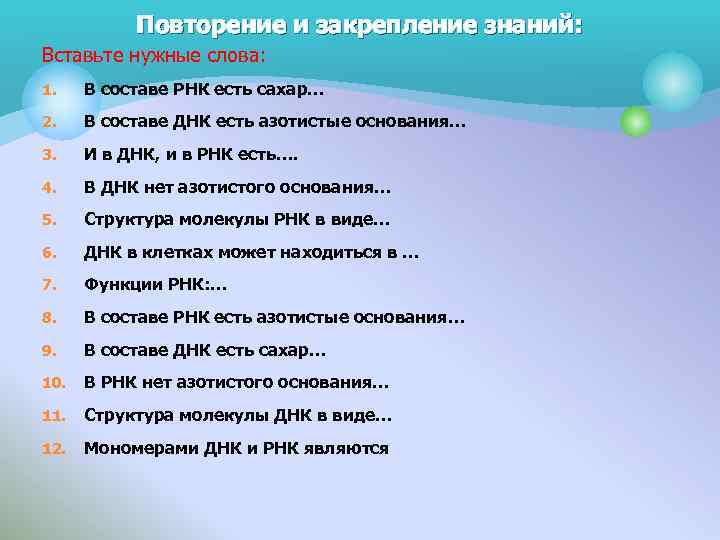 Повторение и закрепление знаний:

Вставьте нужные слова:

1. В составе РНК есть сахар…
2. В составе ДНК есть азотистые основания…
3. И в ДНК, и в РНК есть….
4. В ДНК нет азотистого основания…
5. Структура молекулы РНК в виде…
6. ДНК в клетках может находиться в …
7. Функции РНК:…
8. В составе РНК есть азотистые основания…
9. В составе ДНК есть сахар…
10. В РНК нет азотистого основания…
11. Структура молекулы ДНК в виде…
12. Мономерами ДНК и РНК являются